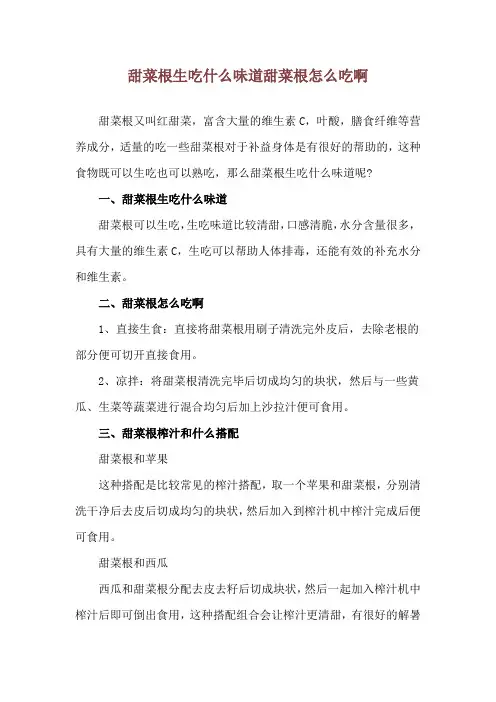 甜菜根生吃什么味道甜菜根怎么吃啊

甜菜根又叫红甜菜，富含大量的维生素 C，叶酸，膳食纤维等营养成分，适量的吃一些甜菜根对于补益身体是有很好的帮助的，这种食物既可以生吃也可以熟吃，那么甜菜根生吃什么味道呢？

一、甜菜根生吃什么味道

甜菜根可以生吃，生吃味道比较清甜，口感清脆，水分含量很多，具有大量的维生素 C，生吃可以帮助人体排毒，还能有效的补充水分和维生素。

二、甜菜根怎么吃啊

1、直接生食：直接将甜菜根用刷子清洗完外皮后，去除老根的部分便可切开直接食用。

2、凉拌：将甜菜根清洗完毕后切成均匀的块状，然后与一些黄瓜、生菜等蔬菜进行混合均匀后加上沙拉汁便可食用。

三、甜菜根榨汁和什么搭配

甜菜根和苹果

这种搭配是比较常见的榨汁搭配，取一个苹果和甜菜根，分别清洗干净后去皮后切成均匀的块状，然后加入到榨汁机中榨汁完成后便可食用。

甜菜根和西瓜

西瓜和甜菜根分配去皮去籽后切成块状，然后一起加入榨汁机中榨汁后即可倒出食用，这种搭配组合会让榨汁更清甜，有很好的解暑